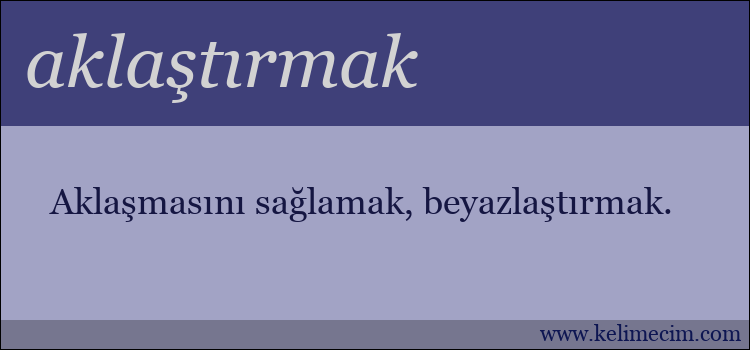 aklaştırmak

Aklaşmasını sağlamak, beyazlaştırmak.

www.kelimecim.com